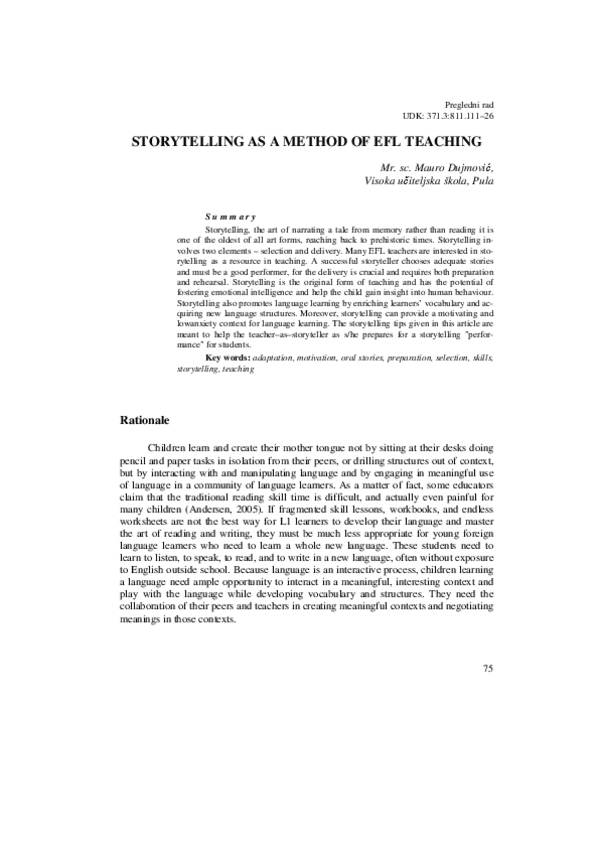 Pregledni rad
UDK: 371.3:811.111–26

STORYTELLING AS A METHOD OF EFL TEACHING

Mr. sc. Mauro Dujmović,
Visoka učiteljska škola, Pula

Summary

Storytelling, the art of narrating a tale from memory rather than reading it is one of the oldest of all art forms, reaching back to prehistoric times. Storytelling involves two elements – selection and delivery. Many EFL teachers are interested in storytelling as a resource in teaching. A successful storyteller chooses adequate stories and must be a good performer, for the delivery is crucial and requires both preparation and rehearsal. Storytelling is the original form of teaching and has the potential of fostering emotional intelligence and help the child gain insight into human behaviour. Storytelling also promotes language learning by enriching learners' vocabulary and acquiring new language structures. Moreover, storytelling can provide a motivating and lowanxiety context for language learning. The storytelling tips given in this article are meant to help the teacher–as–storyteller as s/he prepares for a storytelling "performance" for students.

Key words: adaptation, motivation, oral stories, preparation, selection, skills, storytelling, teaching

Rationale

Children learn and create their mother tongue not by sitting at their desks doing pencil and paper tasks in isolation from their peers, or drilling structures out of context, but by interacting with and manipulating language and by engaging in meaningful use of language in a community of language learners. As a matter of fact, some educators claim that the traditional reading skill time is difficult, and actually even painful for many children (Andersen, 2005). If fragmented skill lessons, workbooks, and endless worksheets are not the best way for L1 learners to develop their language and master the art of reading and writing, they must be much less appropriate for young foreign language learners who need to learn a whole new language. These students need to learn to listen, to speak, to read, and to write in a new language, often without exposure to English outside school. Because language is an interactive process, children learning a language need ample opportunity to interact in a meaningful, interesting context and play with the language while developing vocabulary and structures. They need the collaboration of their peers and teachers in creating meaningful contexts and negotiating meanings in those contexts.

75